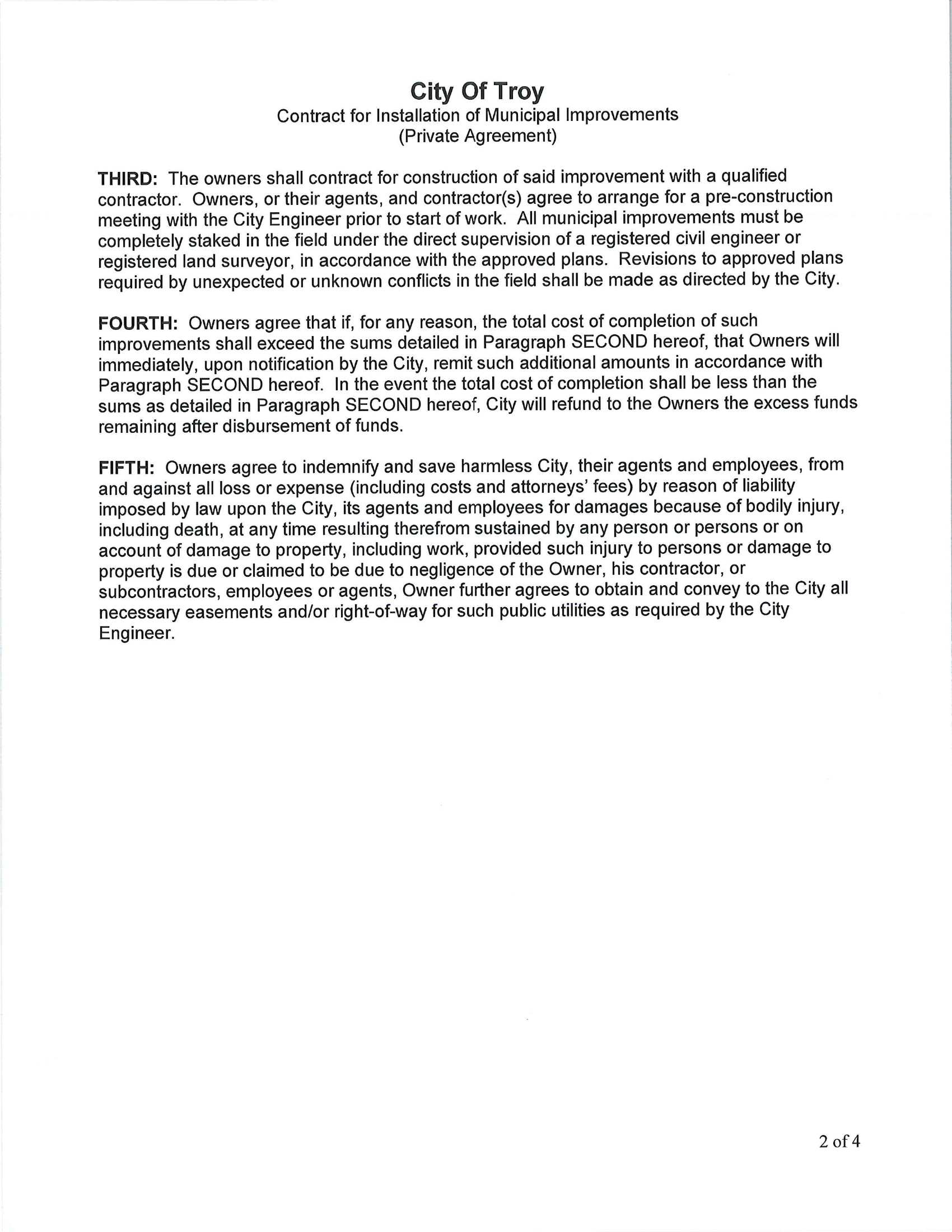 City Of Troy
Contract for Installation of Municipal Improvements
(Private Agreement)

THIRD: The owners shall contract for construction of said improvement with a qualified contractor. Owners, or their agents, and contractor(s) agree to arrange for a pre-construction meeting with the City Engineer prior to start of work. All municipal improvements must be completely staked in the field under the direct supervision of a registered civil engineer or registered land surveyor, in accordance with the approved plans. Revisions to approved plans required by unexpected or unknown conflicts in the field shall be made as directed by the City.

FOURTH: Owners agree that if, for any reason, the total cost of completion of such improvements shall exceed the sums detailed in Paragraph SECOND hereof, that Owners will immediately, upon notification by the City, remit such additional amounts in accordance with Paragraph SECOND hereof. In the event the total cost of completion shall be less than the sums as detailed in Paragraph SECOND hereof, City will refund to the Owners the excess funds remaining after disbursement of funds.

FIFTH: Owners agree to indemnify and save harmless City, their agents and employees, from and against all loss or expense (including costs and attorneys' fees) by reason of liability imposed by law upon the City, its agents and employees for damages because of bodily injury, including death, at any time resulting therefrom sustained by any person or persons or on account of damage to property, including work, provided such injury to persons or damage to property is due or claimed to be due to negligence of the Owner, his contractor, or subcontractors, employees or agents, Owner further agrees to obtain and convey to the City all necessary easements and/or right-of-way for such public utilities as required by the City Engineer.

2 of 4